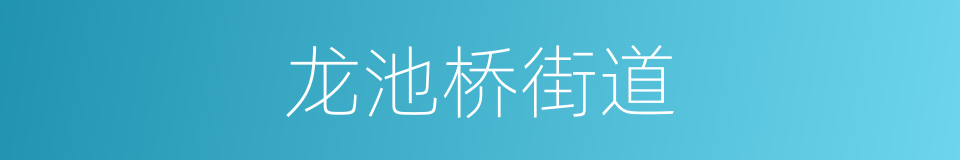 龙池桥街道